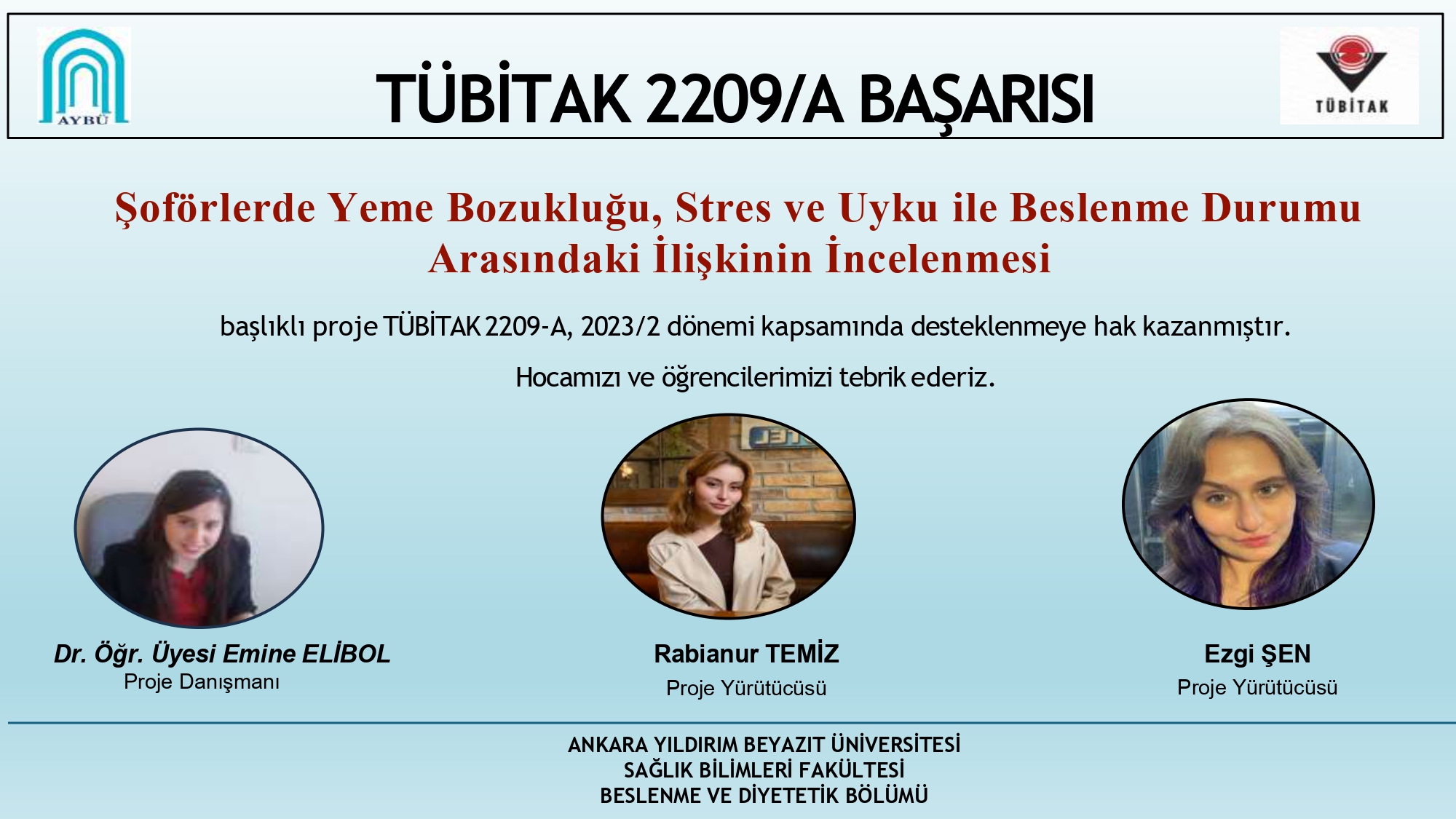 AYBÜ

TÜBİTAK 2209/A BAŞARISI

TÜBİTAK

Şoförlerde Yeme Bozukluğu, Stres ve Uyku ile Beslenme Durumu Arasındaki İlişkinin İncelenmesi

başlıklı proje TÜBİTAK 2209-A, 2023/2 dönemi kapsamında desteklenmeye hak kazanmıştır.

Hocamızı ve öğrencilerimizi tebrik ederiz.

Dr. Öğr. Üyesi Emine ELİBOL
Proje Danışmanı

Rabianur TEMİZ
Proje Yürütücüsü

Ezgi ŞEN
Proje Yürütücüsü

ANKARA YILDIRIM BEYAZIT ÜNİVERSİTESİ
SAĞLIK BİLİMLERİ FAKÜLTESİ
BESLENME VE DİYETETİK BÖLÜMÜ